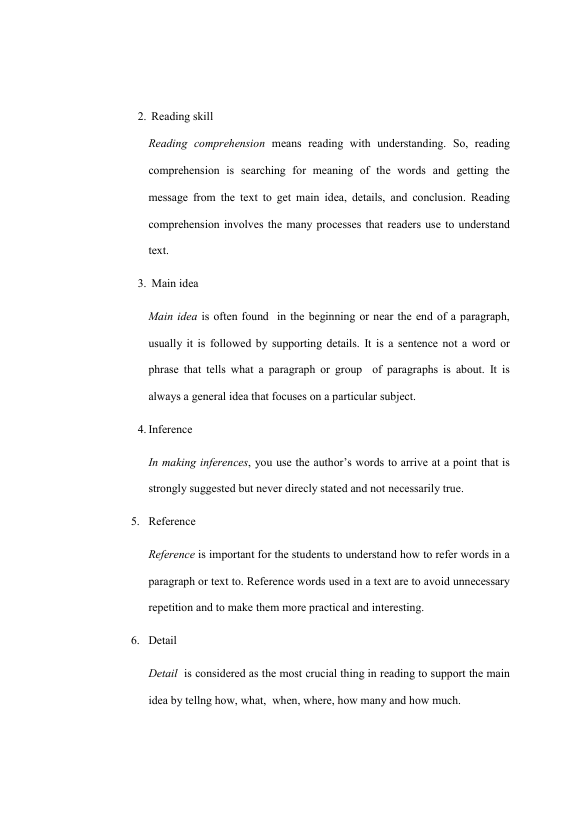 2. Reading skill

Reading comprehension means reading with understanding. So, reading comprehension is searching for meaning of the words and getting the message from the text to get main idea, details, and conclusion. Reading comprehension involves the many processes that readers use to understand text.

3. Main idea

Main idea is often found in the beginning or near the end of a paragraph, usually it is followed by supporting details. It is a sentence not a word or phrase that tells what a paragraph or group of paragraphs is about. It is always a general idea that focuses on a particular subject.

4. Inference

In making inferences, you use the author's words to arrive at a point that is strongly suggested but never direcly stated and not necessarily true.

5. Reference

Reference is important for the students to understand how to refer words in a paragraph or text to. Reference words used in a text are to avoid unnecessary repetition and to make them more practical and interesting.

6. Detail

Detail is considered as the most crucial thing in reading to support the main idea by tellng how, what, when, where, how many and how much.